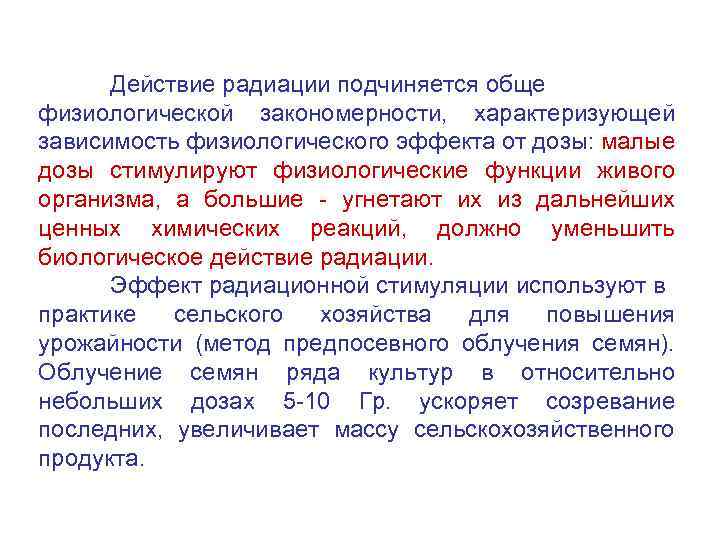 Действие радиации подчиняется обще физиологической закономерности, характеризующей зависимость физиологического эффекта от дозы: малые дозы стимулируют физиологические функции живого организма, а большие - угнетают их из дальнейших ценных химических реакций, должно уменьшить биологическое действие радиации.

Эффект радиационной стимуляции используют в практике сельского хозяйства для повышения урожайности (метод предпосевного облучения семян). Облучение семян ряда культур в относительно небольших дозах 5-10 Гр. ускоряет созревание последних, увеличивает массу сельскохозяйственного продукта.